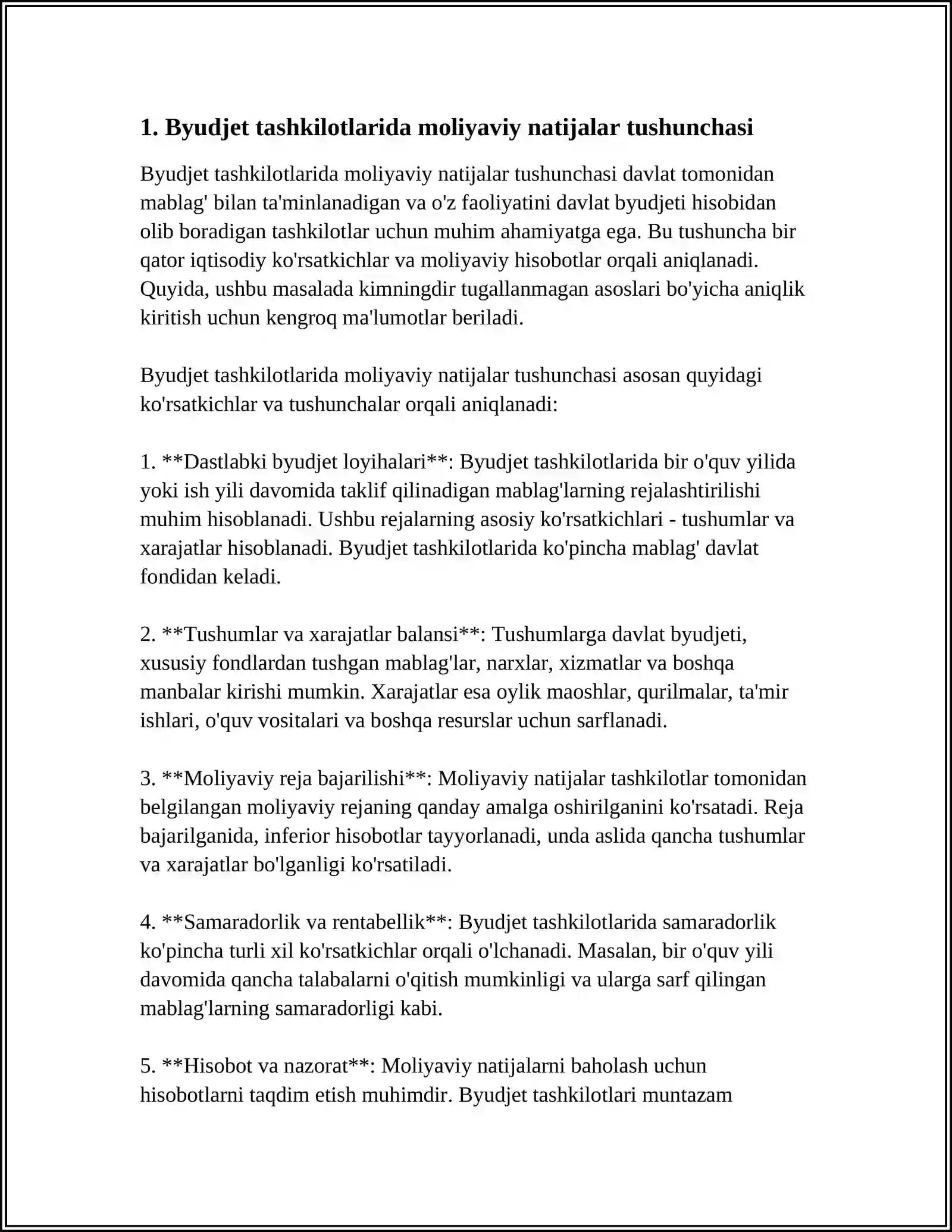 1. Byudjet tashkilotlarida moliyaviy natijalar tushunchasi

Byudjet tashkilotlarida moliyaviy natijalar tushunchasi davlat tomonidan mablag' bilan ta'minlanadigan va o'z faoliyatini davlat byudjeti hisobidan olib boradigan tashkilotlar uchun muhim ahamiyatga ega. Bu tushuncha bir qator iqtisodiy ko'rsatkichlar va moliyaviy hisobotlar orqali aniqlanadi. Quyida, ushbu masalada kimningdir tugallanmagan asoslari bo'yicha aniqlik kiritish uchun kengroq ma'lumotlar beriladi.

Byudjet tashkilotlarida moliyaviy natijalar tushunchasi asosan quyidagi ko'rsatkichlar va tushunchalar orqali aniqlanadi:

1. **Dastlabki byudjet loyihalari**: Byudjet tashkilotlarida bir o'quv yilida yoki ish yili davomida taklif qilinadigan mablag'larning rejalashtirilishi muhim hisoblanadi. Ushbu rejalarning asosiy ko'rsatkichlari - tushumlar va xarajatlar hisoblanadi. Byudjet tashkilotlarida ko'pincha mablag' davlat fondidan keladi.

2. **Tushumlar va xarajatlar balansi**: Tushumlarga davlat byudjeti, xususiy fondlardan tushgan mablag'lar, narxlar, xizmatlar va boshqa manbalar kirishi mumkin. Xarajatlar esa oylik maoshlar, qurilmalar, ta'mir ishlari, o'quv vositalari va boshqa resurslar uchun sarflanadi.

3. **Moliyaviy reja bajarilishi**: Moliyaviy natijalar tashkilotlar tomonidan belgilangan moliyaviy rejaning qanday amalga oshirilganini ko'rsatadi. Reja bajarilganida, inferior hisobotlar tayyorlanadi, unda aslida qancha tushumlar va xarajatlar bo'lganligi ko'rsatiladi.

4. **Samaradorlik va rentabellik**: Byudjet tashkilotlarida samaradorlik ko'pincha turli xil ko'rsatkichlar orqali o'lchanadi. Masalan, bir o'quv yili davomida qancha talabalarni o'qitish mumkinligi va ularga sarf qilingan mablag'larning samaradorligi kabi.

5. **Hisobot va nazorat**: Moliyaviy natijalarni baholash uchun hisobotlarni taqdim etish muhimdir. Byudjet tashkilotlari muntazam